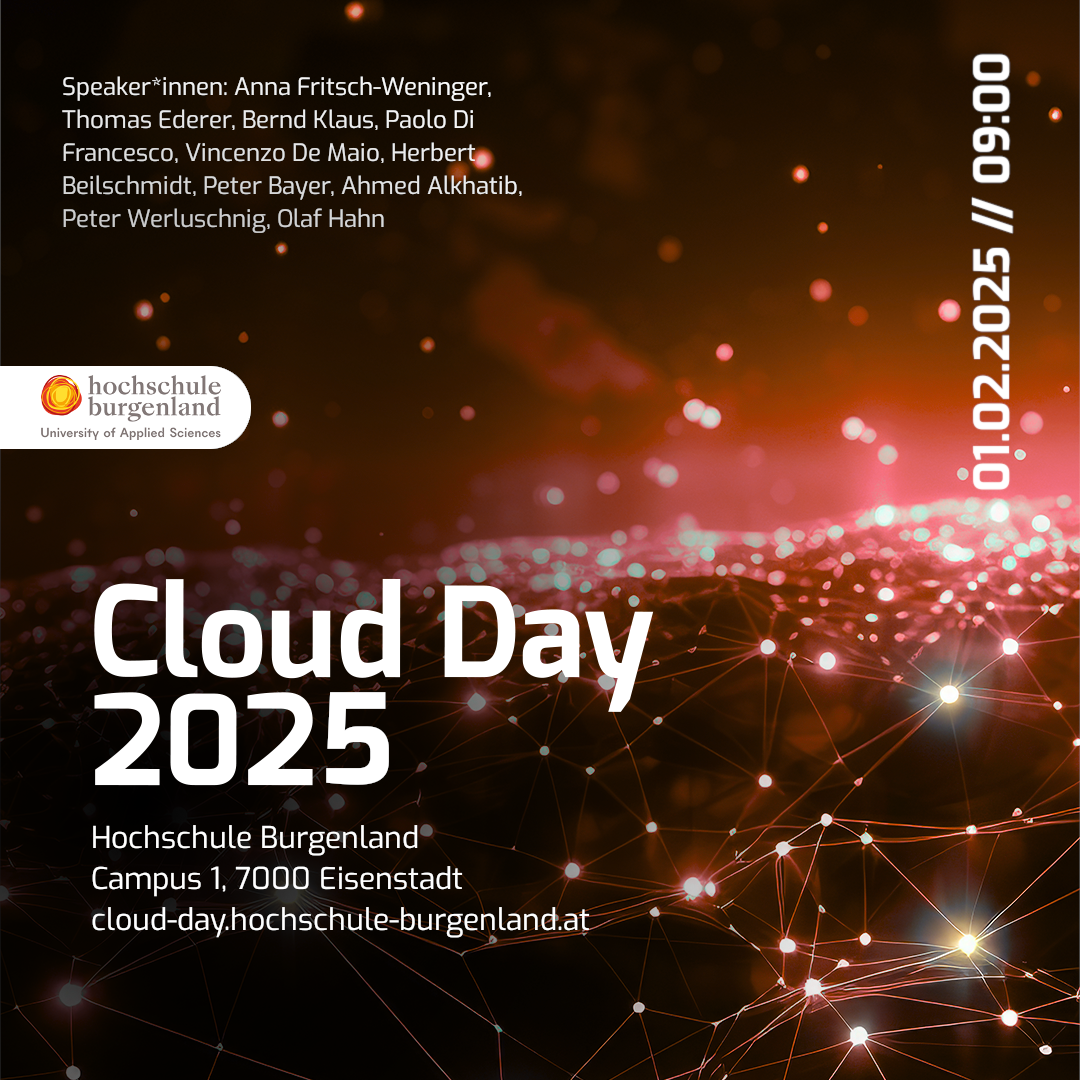 Speaker*innen: Anna Fritsch-Weninger, Thomas Ederer, Bernd Klaus, Paolo Di Francesco, Vincenzo De Maio, Herbert Beilschmidt, Peter Bayer, Ahmed Alkhatib, Peter Werluschnig, Olaf Hahn

01.02.2025 // 09:00

hochschule burgenland
University of Applied Sciences

Cloud Day 2025

Hochschule Burgenland
Campus 1, 7000 Eisenstadt
cloud-day.hochschule-burgenland.at